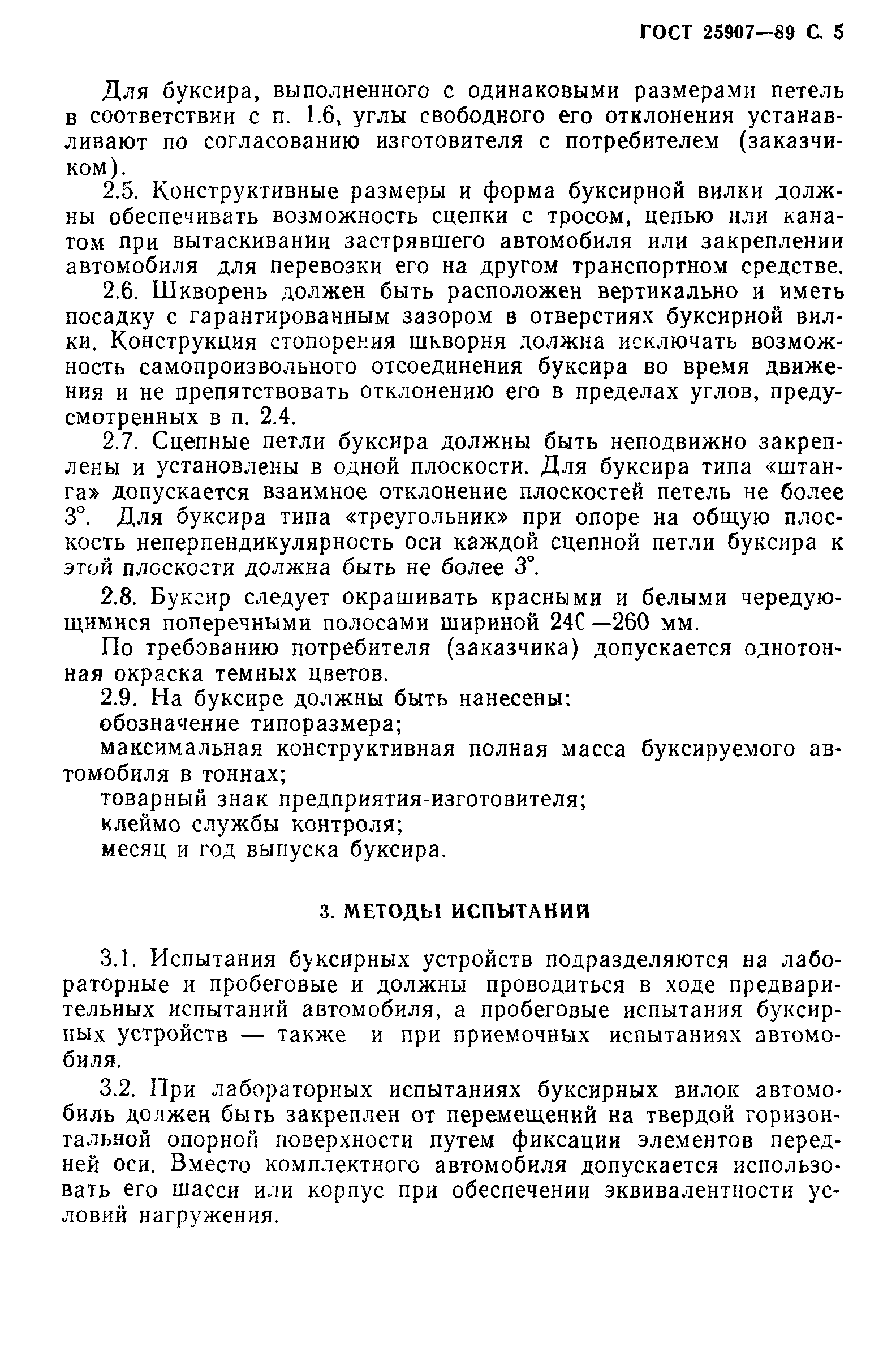 ГОСТ 25907—89 С. 5

Для буксира, выполненного с одинаковыми размерами петель в соответствии с п. 1.6, углы свободного его отклонения устанавливают по согласованию изготовителя с потребителем (заказчиком).

2.5. Конструктивные размеры и форма буксирной вилки должны обеспечивать возможность сцепки с тросом, цепью или канатом при вытаскивании застрявшего автомобиля или закреплении автомобиля для перевозки его на другом транспортном средстве.

2.6. Шкворень должен быть расположен вертикально и иметь посадку с гарантированным зазором в отверстиях буксирной вилки. Конструкция стопорения шкворня должна исключать возможность самопроизвольного отсоединения буксира во время движения и не препятствовать отклонению его в пределах углов, предусмотренных в п. 2.4.

2.7. Сцепные петли буксира должны быть неподвижно закреплены и установлены в одной плоскости. Для буксира типа «штанга» допускается взаимное отклонение плоскостей петель не более 3°. Для буксира типа «треугольник» при опоре на общую плоскость неперпендикулярность оси каждой сцепной петли буксира к этой плоскости должна быть не более 3°.

2.8. Буксир следует окрашивать красными и белыми чередующимися поперечными полосами шириной 240—260 мм.

По требованию потребителя (заказчика) допускается однотонная окраска темных цветов.

2.9. На буксире должны быть нанесены:

обозначение типоразмера;

максимальная конструктивная полная масса буксируемого автомобиля в тоннах;

товарный знак предприятия-изготовителя;

клеймо службы контроля;

месяц и год выпуска буксира.

3. МЕТОДЫ ИСПЫТАНИЙ

3.1. Испытания буксирных устройств подразделяются на лабораторные и пробеговые и должны проводиться в ходе предварительных испытаний автомобиля, а пробеговые испытания буксирных устройств — также и при приемочных испытаниях автомобиля.

3.2. При лабораторных испытаниях буксирных вилок автомобиль должен быть закреплен от перемещений на твердой горизонтальной опорной поверхности путем фиксации элементов передней оси. Вместо комплектного автомобиля допускается использовать его шасси или корпус при обеспечении эквивалентности условий нагружения.